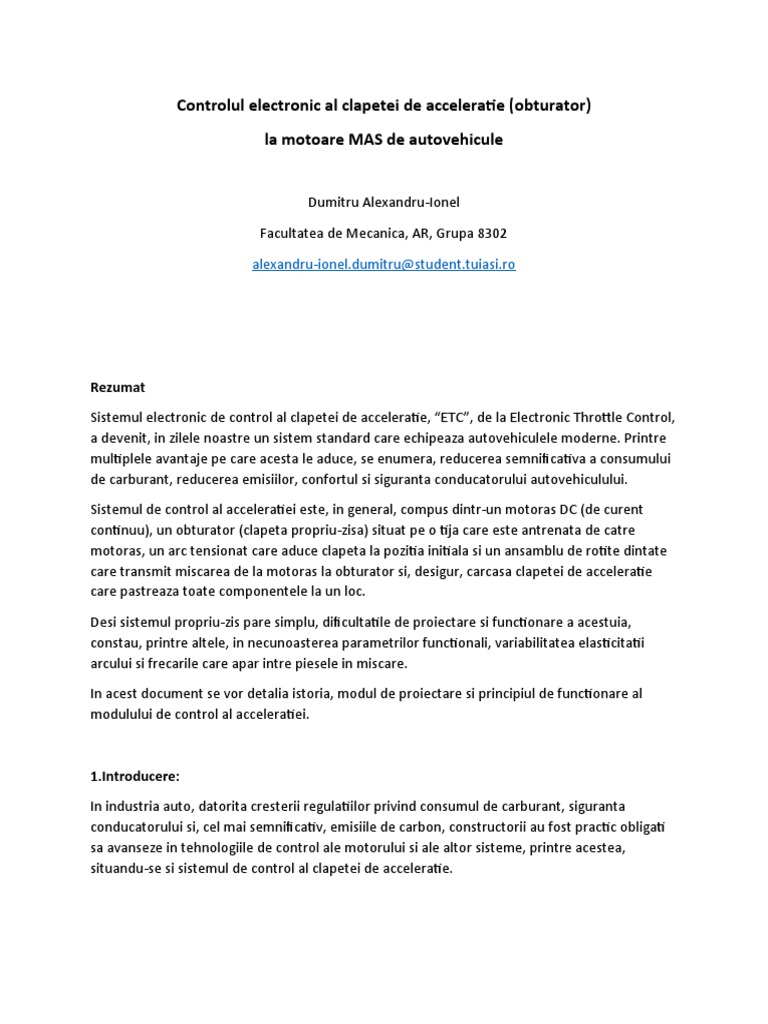 Controlul electronic al clapetei de acceleratie (obturator)

la motoare MAS de autovehicule

Dumitru Alexandru-Ionel

Facultatea de Mecanica, AR, Grupa 8302

alexandru-ionel.dumitru@student.tuiasi.ro

Rezumat

Sistemul electronic de control al clapetei de acceleratie, “ETC”, de la Electronic Throttle Control, a devenit, in zilele noastre un sistem standard care echipeaza autovehiculele moderne. Printre multiplele avantaje pe care acesta le aduce, se enumera, reducerea semnificativa a consumului de carburant, reducerea emisiilor, confortul si siguranta conducatorului autovehiculului.

Sistemul de control al acceleratiei este, in general, compus dintr-un motoras DC (de curent continuu), un obturator (clapeta propriu-zisa) situat pe o tija care este antrenata de catre motoras, un arc tensionat care aduce clapeta la pozitia initiala si un ansamblu de rotite dintate care transmit miscarea de la motoras la obturator si, desigur, carcasa clapetei de acceleratie care pastreaza toate componentele la un loc.

Desi sistemul propriu-zis pare simplu, dificultatile de proiectare si functionare a acestuia, constau, printre altele, in necunoasterea parametrilor functionali, variabilitatea elasticitatii arcului si frecarile care apar intre piesele in miscare.

In acest document se vor detalia istoria, modul de proiectare si principiul de functionare al modulului de control al acceleratiei.

1.Introducere:

In industria auto, datorita cresterii regulatiilor privind consumul de carburant, siguranta conducatorului si, cel mai semnificativ, emisiile de carbon, constructorii au fost practic obligati sa avanseze in tehnologiile de control ale motorului si ale altor sisteme, printre acestea, situandu-se si sistemul de control al clapetei de acceleratie.